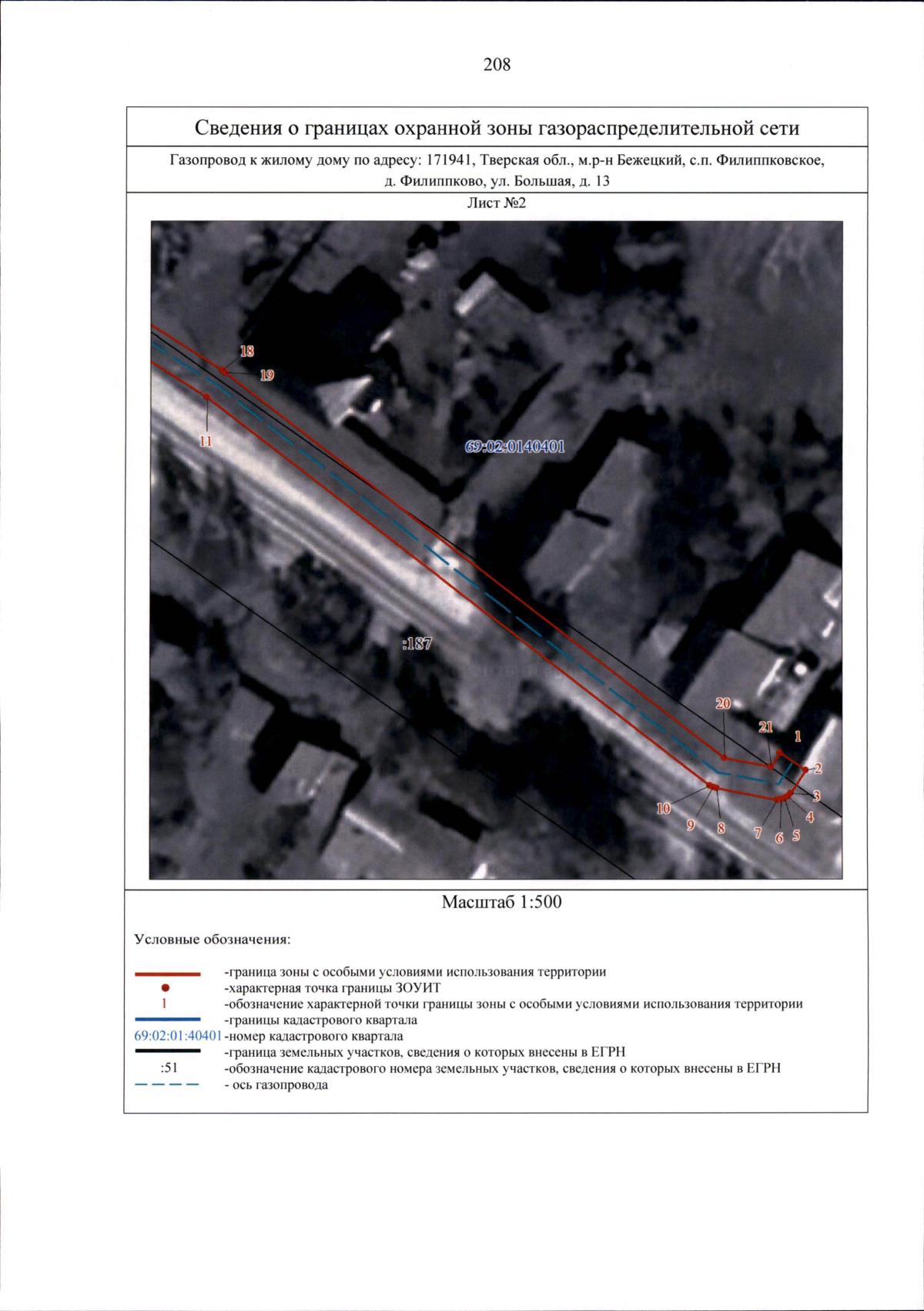 208

Сведения о границах охранной зоны газораспределительной сети

Газопровод к жилому дому по адресу: 171941, Тверская обл., м.р-н Бежецкий, с.п. Филиппковское, д. Филиппково, ул. Большая, д. 13

Лист №2

18
19
11
69:02:0140401
:187
20
21
1
2
3
4
5
6
7
8
9
10

Масштаб 1:500

Условные обозначения:

-граница зоны с особыми условиями использования территории
-характерная точка границы ЗОУИТ
1 -обозначение характерной точки границы зоны с особыми условиями использования территории
-границы кадастрового квартала
69:02:01:40401 -номер кадастрового квартала
-граница земельных участков, сведения о которых внесены в ЕГРН
:51 -обозначение кадастрового номера земельных участков, сведения о которых внесены в ЕГРН
- ось газопровода